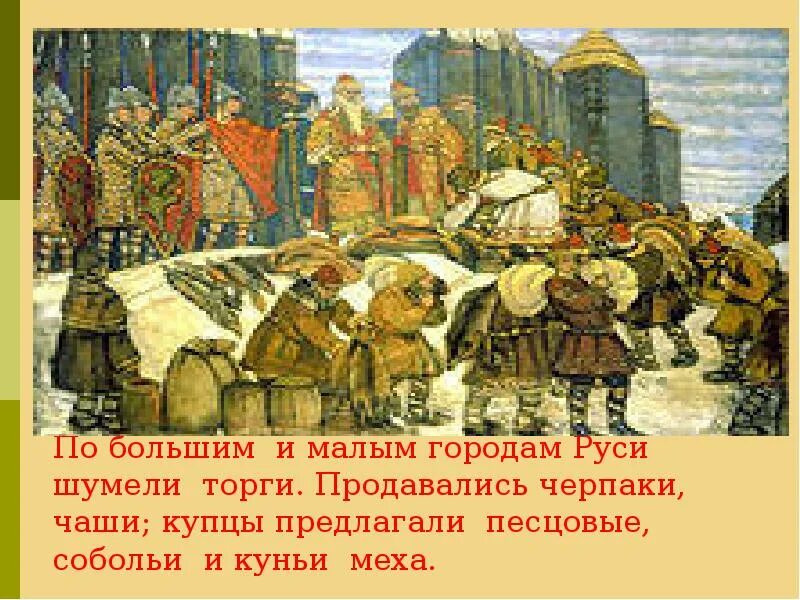 По большим и малым городам Руси шумели торги. Продавались черпаки, чаши; купцы предлагали песцовые, собольи и куньи меха.